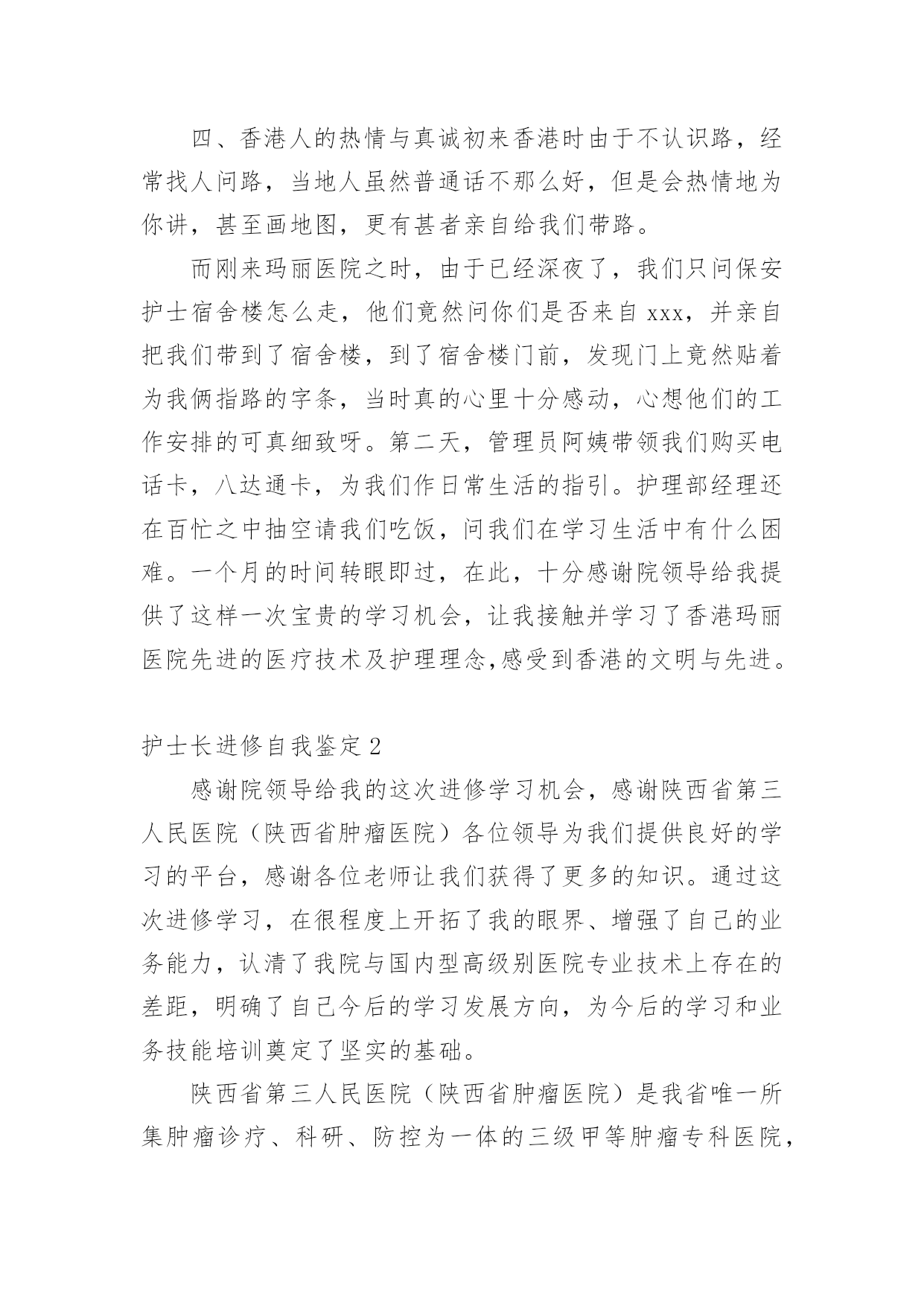 四、香港人的热情与真诚初来香港时由于不认识路，经常找人问路，当地人虽然普通话不那么好，但是会热情地为你讲，甚至画地图，更有甚者亲自给我们带路。

而刚来玛丽医院之时，由于已经深夜了，我们只问保安护士宿舍楼怎么走，他们竟然问你们是否来自 xxx，并亲自把我们带到了宿舍楼，到了宿舍楼门前，发现门上竟然贴着为我俩指路的字条，当时真的心里十分感动，心想他们的工作安排的可真细致呀。第二天，管理员阿姨带领我们购买电话卡，八达通卡，为我们作日常生活的指引。护理部经理还在百忙之中抽空请我们吃饭，问我们在学习生活中有什么困难。一个月的时间转眼即过，在此，十分感谢院领导给我提供了这样一次宝贵的学习机会，让我接触并学习了香港玛丽医院先进的医疗技术及护理理念,感受到香港的文明与先进。

护士长进修自我鉴定 2

感谢院领导给我的这次进修学习机会，感谢陕西省第三人民医院（陕西省肿瘤医院）各位领导为我们提供良好的学习的平台，感谢各位老师让我们获得了更多的知识。通过这次进修学习，在很程度上开拓了我的眼界、增强了自己的业务能力，认清了我院与国内型高级别医院专业技术上存在的差距，明确了自己今后的学习发展方向，为今后的学习和业务技能培训奠定了坚实的基础。

陕西省第三人民医院（陕西省肿瘤医院）是我省唯一所集肿瘤诊疗、科研、防控为一体的三级甲等肿瘤专科医院，